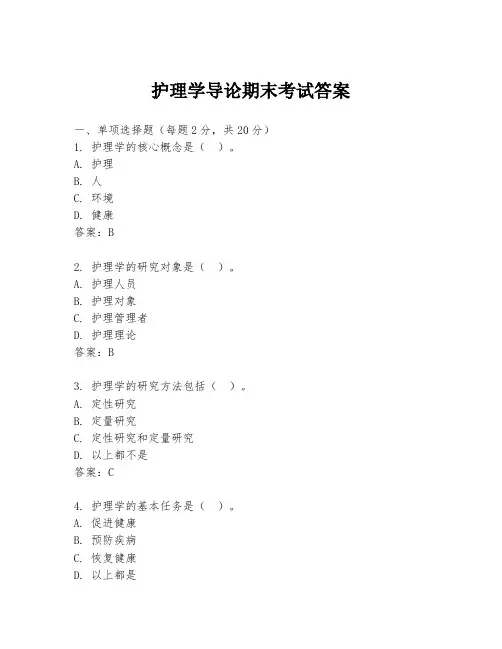 护理学导论期末考试答案

一、单项选择题（每题2分，共20分）
1. 护理学的核心概念是（ ）。
A. 护理
B. 人
C. 环境
D. 健康
答案：B

2. 护理学的研究对象是（ ）。
A. 护理人员
B. 护理对象
C. 护理管理者
D. 护理理论
答案：B

3. 护理学的研究方法包括（ ）。
A. 定性研究
B. 定量研究
C. 定性研究和定量研究
D. 以上都不是
答案：C

4. 护理学的基本任务是（ ）。
A. 促进健康
B. 预防疾病
C. 恢复健康
D. 以上都是